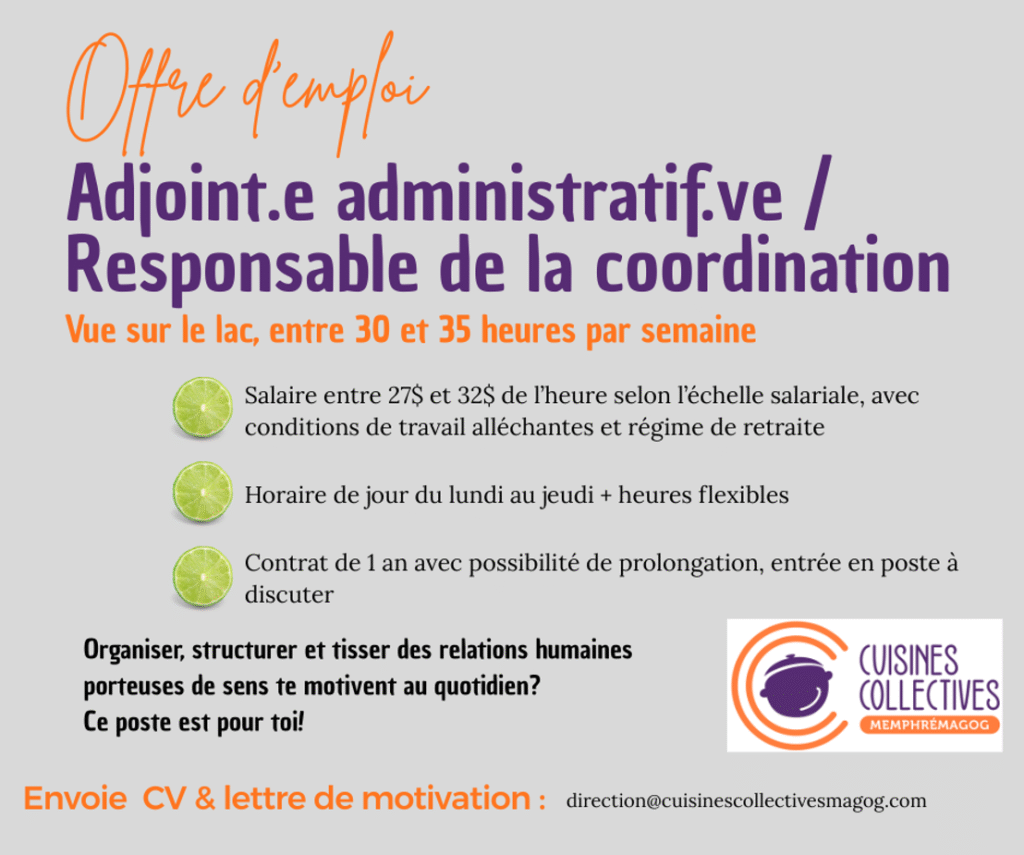 Offre d'emploi

Adjoint.e administratif.ve / Responsable de la coordination

Vue sur le lac, entre 30 et 35 heures par semaine

Salaire entre 27$ et 32$ de l'heure selon l'échelle salariale, avec conditions de travail alléchantes et régime de retraite

Horaire de jour du lundi au jeudi + heures flexibles

Contrat de 1 an avec possibilité de prolongation, entrée en poste à discuter

Organiser, structurer et tisser des relations humaines porteuses de sens te motivent au quotidien?
Ce poste est pour toi!

CUISINES
COLLECTIVES
MEMPHRÉMAGOG

Envoie CV & lettre de motivation : direction@cuisinescollectivesmagog.com